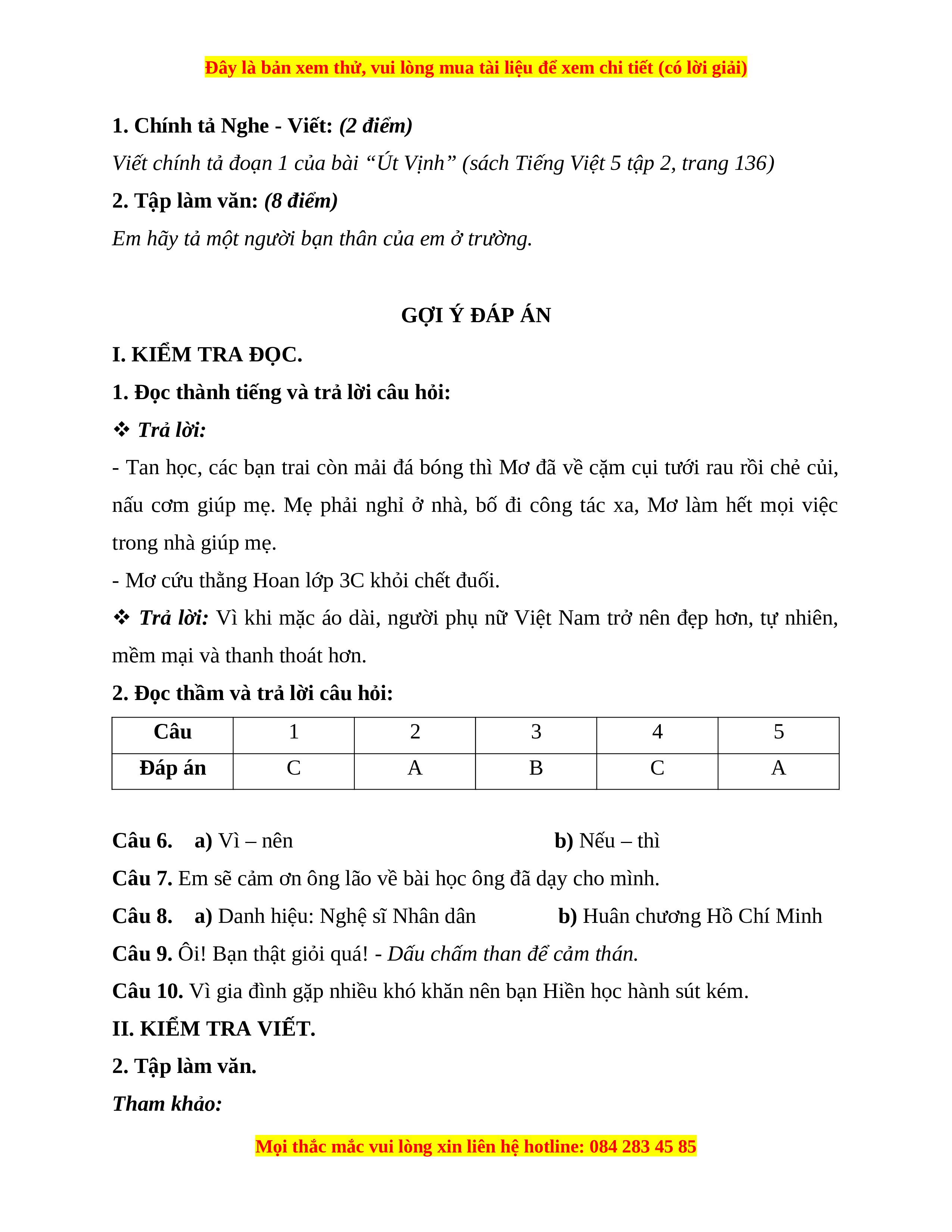 Đây là bản xem thử, vui lòng mua tài liệu để xem chi tiết (có lời giải)

1. Chính tả Nghe - Viết: (2 điểm)

Viết chính tả đoạn 1 của bài “Út Vịnh” (sách Tiếng Việt 5 tập 2, trang 136)

2. Tập làm văn: (8 điểm)

Em hãy tả một người bạn thân của em ở trường.

GỢI Ý ĐÁP ÁN

I. KIỂM TRA ĐỌC.

1. Đọc thành tiếng và trả lời câu hỏi:

❖ Trả lời:

- Tan học, các bạn trai còn mải đá bóng thì Mơ đã về cặm cụi tưới rau rồi chẻ củi, nấu cơm giúp mẹ. Mẹ phải nghỉ ở nhà, bố đi công tác xa, Mơ làm hết mọi việc trong nhà giúp mẹ.

- Mơ cứu thằng Hoan lớp 3C khỏi chết đuối.

❖ Trả lời: Vì khi mặc áo dài, người phụ nữ Việt Nam trở nên đẹp hơn, tự nhiên, mềm mại và thanh thoát hơn.

2. Đọc thầm và trả lời câu hỏi:

| Câu | 1 | 2 | 3 | 4 | 5 |
|---|---|---|---|---|---|
| Đáp án | C | A | B | C | A |

Câu 6. a) Vì – nên b) Nếu – thì

Câu 7. Em sẽ cảm ơn ông lão về bài học ông đã dạy cho mình.

Câu 8. a) Danh hiệu: Nghệ sĩ Nhân dân b) Huân chương Hồ Chí Minh

Câu 9. Ôi! Bạn thật giỏi quá! - Dấu chấm than để cảm thán.

Câu 10. Vì gia đình gặp nhiều khó khăn nên bạn Hiền học hành sút kém.

II. KIỂM TRA VIẾT.

2. Tập làm văn.

Tham khảo:

Mọi thắc mắc vui lòng xin liên hệ hotline: 084 283 45 85